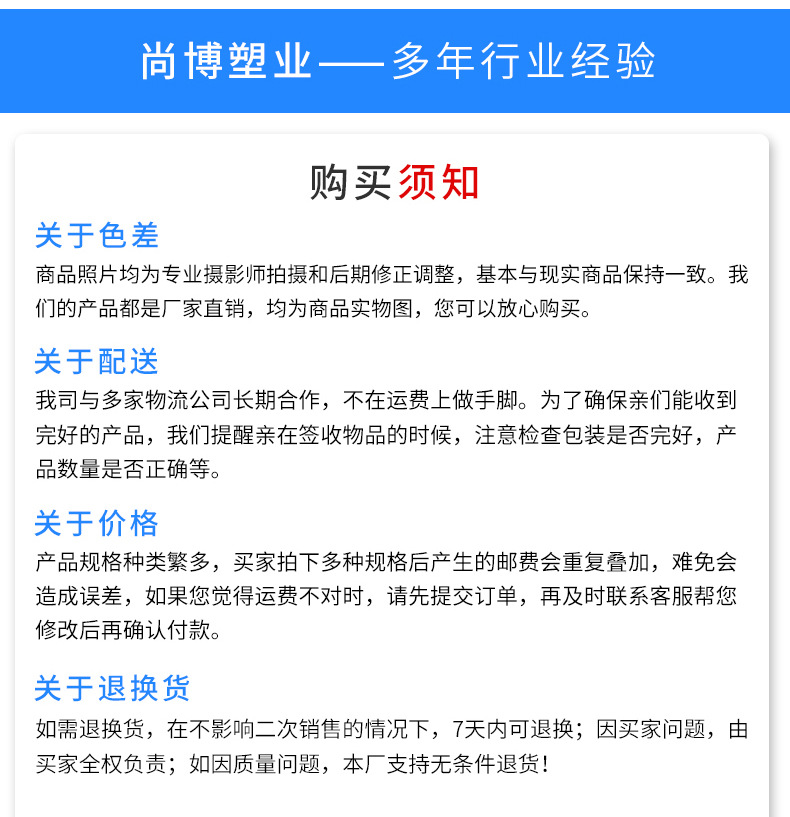 尚博塑业——多年行业经验

购买须知

关于色差

商品照片均为专业摄影师拍摄和后期修正调整，基本与现实商品保持一致。我们的产品都是厂家直销，均为商品实物图，您可以放心购买。

关于配送

我司与多家物流公司长期合作，不在运费上做手脚。为了确保亲们能收到完好的产品，我们提醒亲在签收物品的时候，注意检查包装是否完好，产品数量是否正确等。

关于价格

产品规格种类繁多，买家拍下多种规格后产生的邮费会重复叠加，难免会造成误差，如果您觉得运费不对时，请先提交订单，再及时联系客服帮您修改后再确认付款。

关于退换货

如需退换货，在不影响二次销售的情况下，7天内可退换；因买家问题，由买家全权负责；如因质量问题，本厂支持无条件退货！